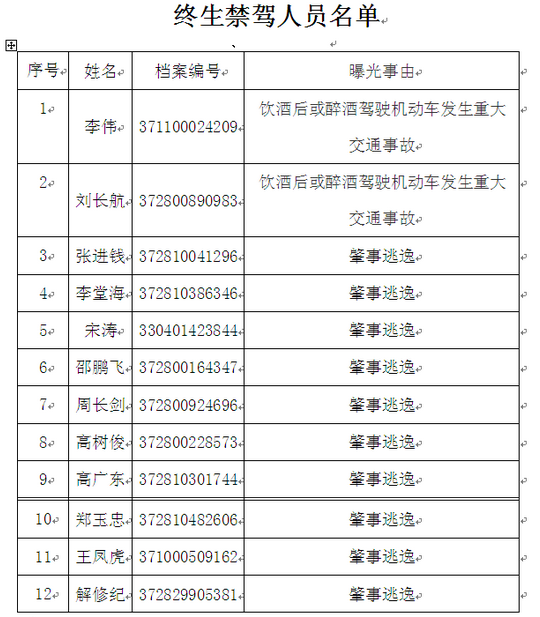 终生禁驾人员名单

、

| 序号 | 姓名 | 档案编号 | 曝光事由 |
|---|---|---|---|
| 1 | 李伟 | 371100024209 | 饮酒后或醉酒驾驶机动车发生重大交通事故 |
| 2 | 刘长航 | 372800890983 | 饮酒后或醉酒驾驶机动车发生重大交通事故 |
| 3 | 张进钱 | 372810041296 | 肇事逃逸 |
| 4 | 李堂海 | 372810386346 | 肇事逃逸 |
| 5 | 宋涛 | 330401423844 | 肇事逃逸 |
| 6 | 邵鹏飞 | 372800164347 | 肇事逃逸 |
| 7 | 周长剑 | 372800924696 | 肇事逃逸 |
| 8 | 高树俊 | 372800228573 | 肇事逃逸 |
| 9 | 高广东 | 372810301744 | 肇事逃逸 |
| 10 | 郑玉忠 | 372810482606 | 肇事逃逸 |
| 11 | 王凤虎 | 371000509162 | 肇事逃逸 |
| 12 | 解修纪 | 372829905381 | 肇事逃逸 |